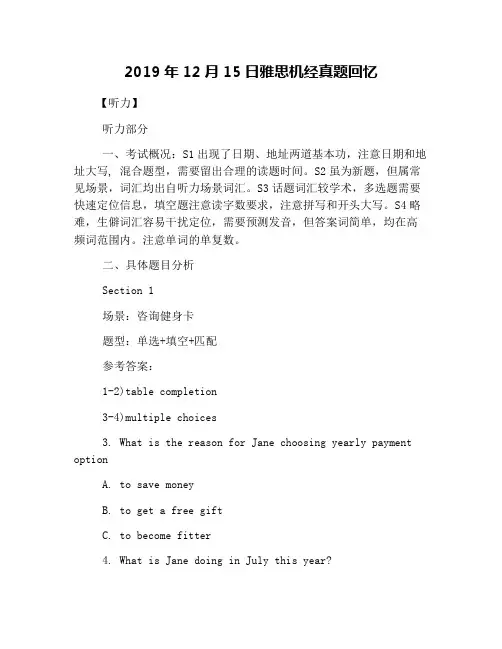 2019 年 12 月 15 日雅思机经真题回忆

【听力】

听力部分

一、考试概况：S1 出现了日期、地址两道基本功，注意日期和地址大写，混合题型，需要留出合理的读题时间。S2 虽为新题，但属常见场景，词汇均出自听力场景词汇。S3 话题词汇较学术，多选题需要快速定位信息，填空题注意读字数要求，注意拼写和开头大写。S4 略难，生僻词汇容易干扰定位，需要预测发音，但答案词简单，均在高频词范围内。注意单词的单复数。

二、具体题目分析

Section 1

场景：咨询健身卡

题型：单选+填空+匹配

参考答案：

1-2)table completion

3-4)multiple choices

3. What is the reason for Jane choosing yearly payment option

A. to save money

B. to get a free gift

C. to become fitter

4. What is Jane doing in July this year?